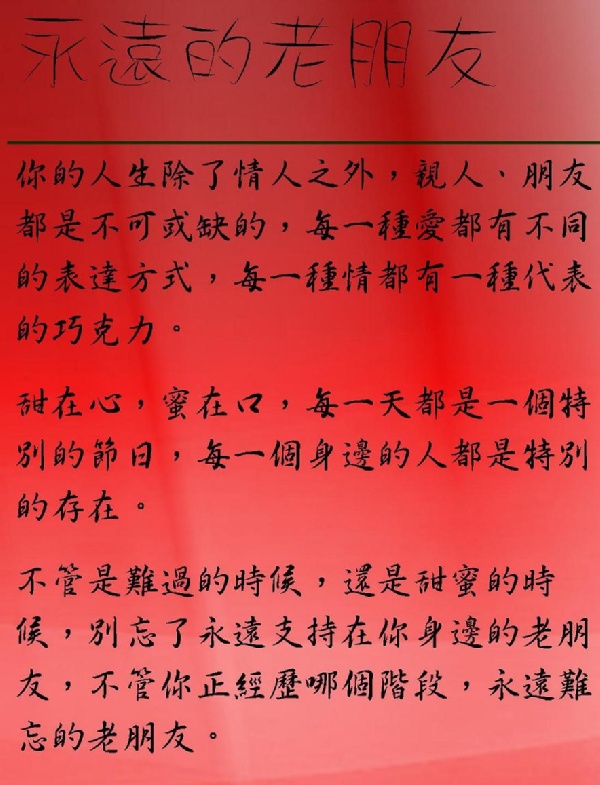 永遠的老朋友

你的人生除了情人之外，親人、朋友都是不可或缺的，每一種愛都有不同的表達方式，每一種情都有一種代表的巧克力。

甜在心，蜜在口，每一天都是一個特別的節日，每一個身邊的人都是特別的存在。

不管是難過的時候，還是甜蜜的時候，別忘了永遠支持在你身邊的老朋友，不管你正經歷哪個階段，永遠難忘的老朋友。